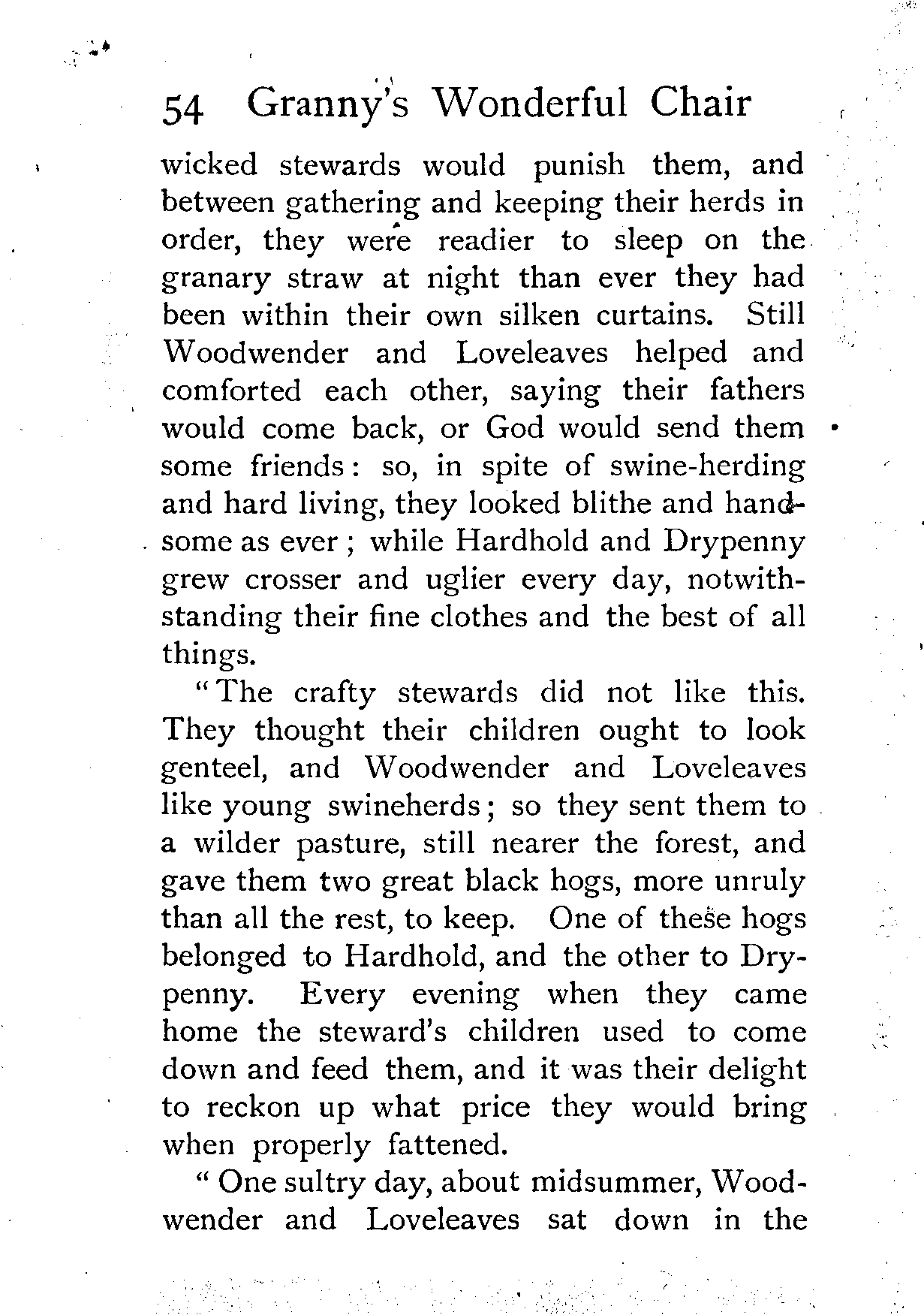 54 Granny's Wonderful Chair

wicked stewards would punish them, and between gathering and keeping their herds in order, they were readier to sleep on the granary straw at night than ever they had been within their own silken curtains. Still Woodwender and Loveleaves helped and comforted each other, saying their fathers would come back, or God would send them some friends: so, in spite of swine-herding and hard living, they looked blithe and handsome as ever; while Hardhold and Drypenny grew crosser and uglier every day, notwithstanding their fine clothes and the best of all things.

"The crafty stewards did not like this. They thought their children ought to look genteel, and Woodwender and Loveleaves like young swineherds; so they sent them to a wilder pasture, still nearer the forest, and gave them two great black hogs, more unruly than all the rest, to keep. One of these hogs belonged to Hardhold, and the other to Drypenny. Every evening when they came home the steward's children used to come down and feed them, and it was their delight to reckon up what price they would bring when properly fattened.

"One sultry day, about midsummer, Woodwender and Loveleaves sat down in the